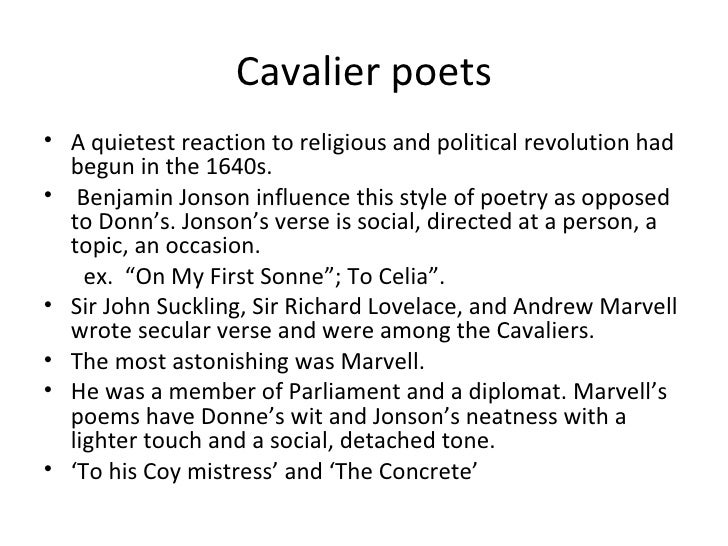 Cavalier poets

• A quietest reaction to religious and political revolution had begun in the 1640s.
• Benjamin Jonson influence this style of poetry as opposed to Donn's. Jonson's verse is social, directed at a person, a topic, an occasion.

ex. "On My First Sonne"; To Celia".

• Sir John Suckling, Sir Richard Lovelace, and Andrew Marvell wrote secular verse and were among the Cavaliers.
• The most astonishing was Marvell.
• He was a member of Parliament and a diplomat. Marvell's poems have Donne's wit and Jonson's neatness with a lighter touch and a social, detached tone.
• 'To his Coy mistress' and 'The Concrete'